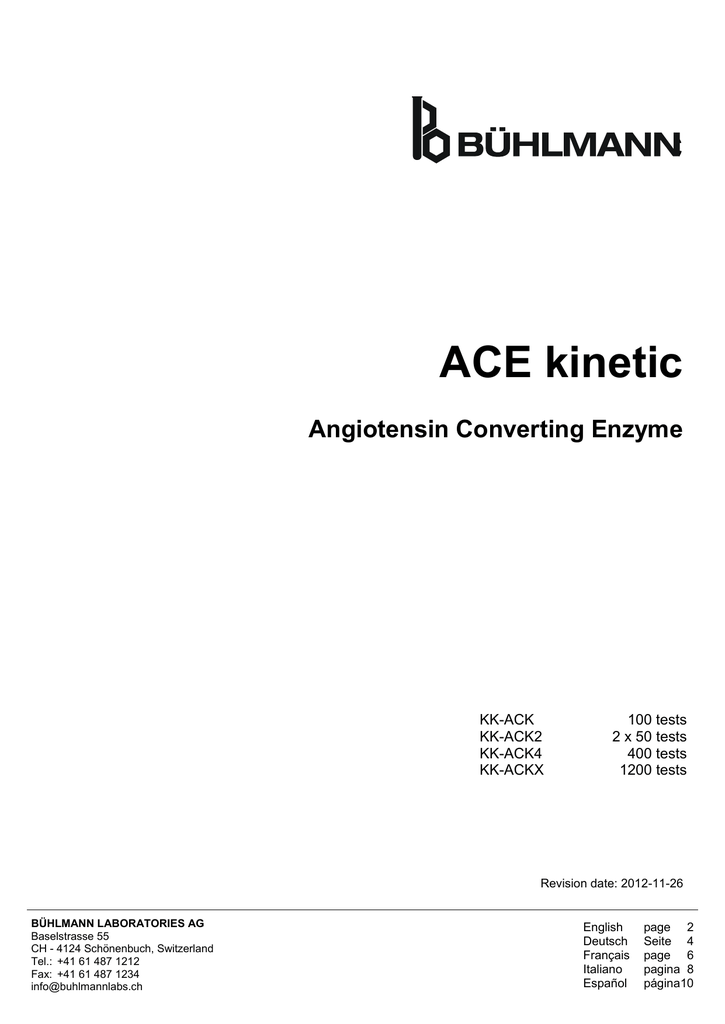 BÜHLMANN

ACE kinetic

Angiotensin Converting Enzyme

KK-ACK 100 tests
KK-ACK2 2 x 50 tests
KK-ACK4 400 tests
KK-ACKX 1200 tests

Revision date: 2012-11-26

BÜHLMANN LABORATORIES AG
Baselstrasse 55
CH - 4124 Schönenbuch, Switzerland
Tel.: +41 61 487 1212
Fax: +41 61 487 1234
info@buhlmannlabs.ch

English page 2
Deutsch Seite 4
Français page 6
Italiano pagina 8
Español página10